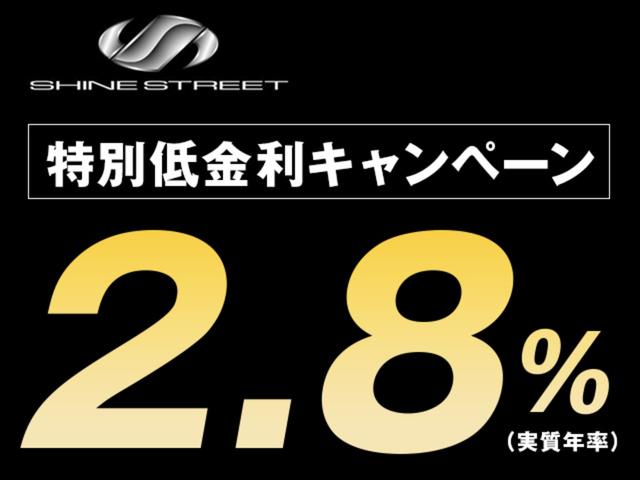 SHINE STREET

特別低金利キャンペーン

2.8%
（実質年率）